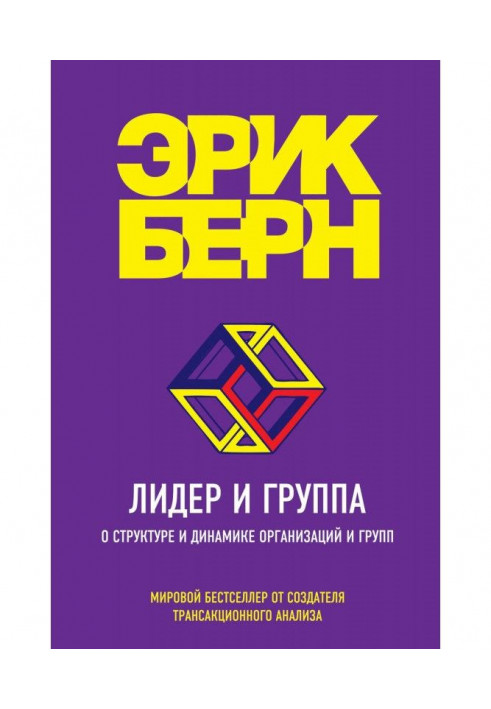 ЭРИК
БЕРН

ЛИДЕР И ГРУППА

О СТРУКТУРЕ И ДИНАМИКЕ ОРГАНИЗАЦИЙ И ГРУПП

МИРОВОЙ БЕСТСЕЛЛЕР ОТ СОЗДАТЕЛЯ ТРАНСАКЦИОННОГО АНАЛИЗА